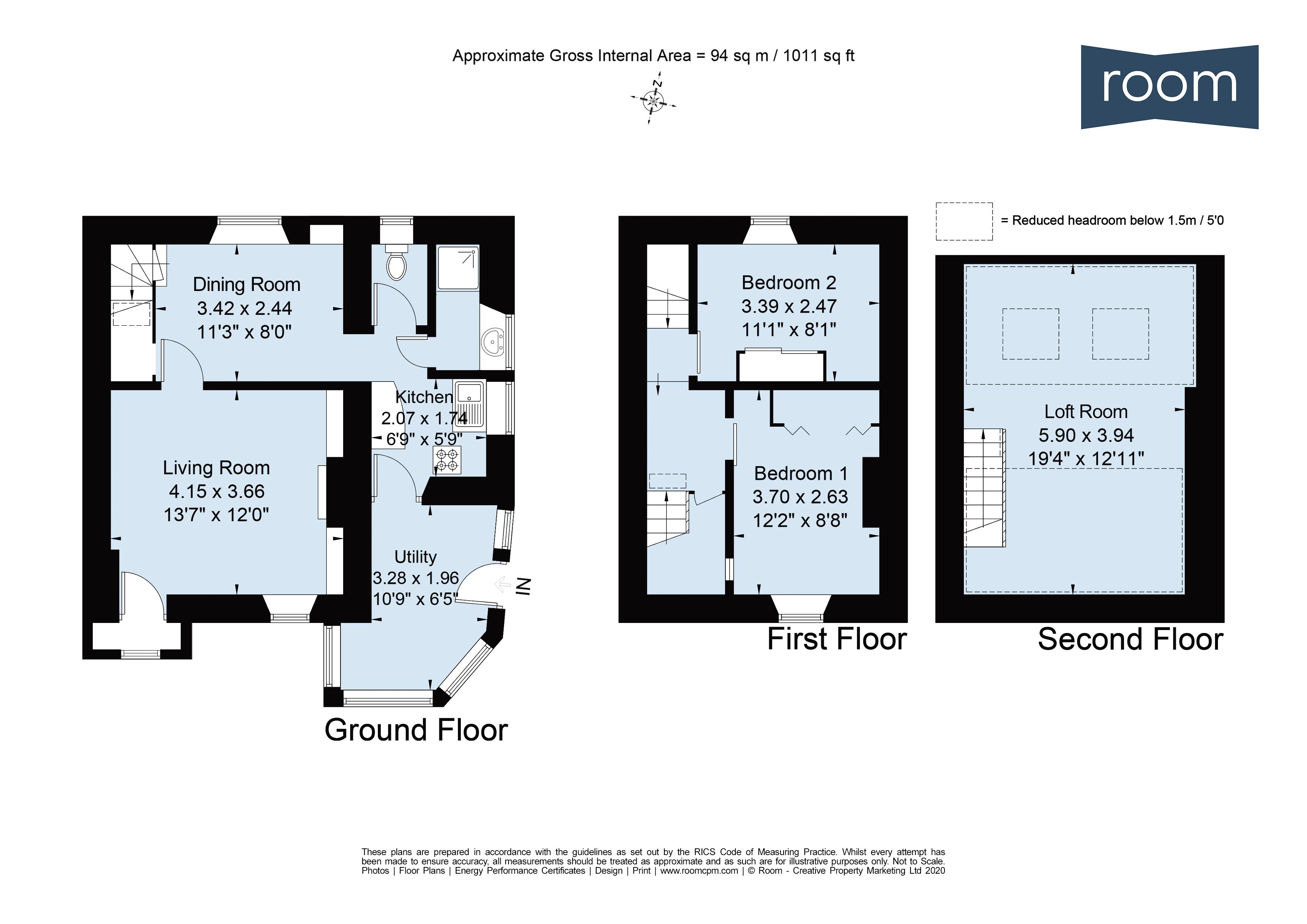 Approximate Gross Internal Area = 94 sq m / 1011 sq ft

N

room

= Reduced headroom below 1.5m / 5'0

Dining Room
3.42 x 2.44
11'3" x 8'0"

Kitchen
2.07 x 1.74
6'9" x 5'9"

Living Room
4.15 x 3.66
13'7" x 12'0"

Utility
3.28 x 1.96
10'9" x 6'5"

IN

Ground Floor

Bedroom 2
3.39 x 2.47
11'1" x 8'1"

Bedroom 1
3.70 x 2.63
12'2" x 8'8"

First Floor

Loft Room
5.90 x 3.94
19'4" x 12'11"

Second Floor

These plans are prepared in accordance with the guidelines as set out by the RICS Code of Measuring Practice. Whilst every attempt has been made to ensure accuracy, all measurements should be treated as approximate and as such are for illustrative purposes only. Not to Scale.
Photos | Floor Plans | Energy Performance Certificates | Design | Print | www.roomcpm.com | © Room - Creative Property Marketing Ltd 2020